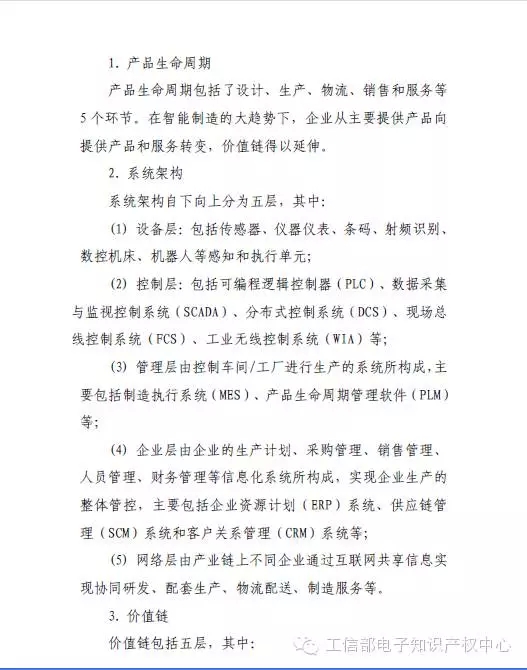 1. 产品生命周期

产品生命周期包括了设计、生产、物流、销售和服务等5个环节。在智能制造的大趋势下，企业从主要提供产品向提供产品和服务转变，价值链得以延伸。

2. 系统架构

系统架构自下向上分为五层，其中：

(1) 设备层：包括传感器、仪器仪表、条码、射频识别、数控机床、机器人等感知和执行单元；

(2) 控制层：包括可编程逻辑控制器（PLC）、数据采集与监视控制系统（SCADA）、分布式控制系统（DCS）、现场总线控制系统（FCS）、工业无线控制系统（WIA）等；

(3) 管理层由控制车间/工厂进行生产的系统所构成，主要包括制造执行系统（MES）、产品生命周期管理软件（PLM）等；

(4) 企业层由企业的生产计划、采购管理、销售管理、人员管理、财务管理等信息化系统所构成，实现企业生产的整体管控，主要包括企业资源计划（ERP）系统、供应链管理（SCM）系统和客户关系管理（CRM）系统等；

(5) 网络层由产业链上不同企业通过互联网共享信息实现协同研发、配套生产、物流配送、制造服务等。

3. 价值链

价值链包括五层，其中：

工信部电子知识产权中心